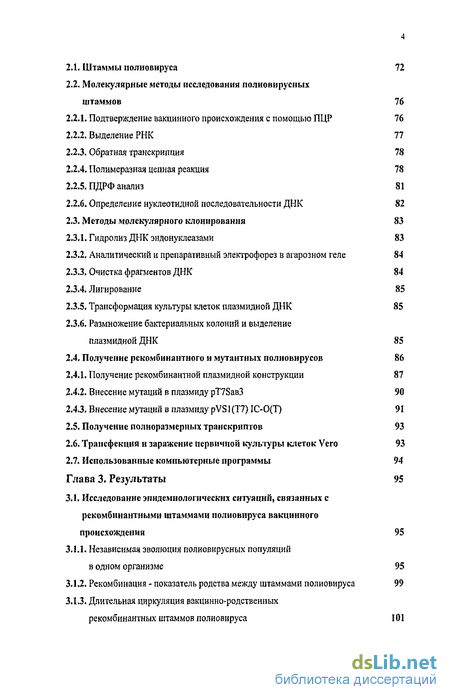 4

2.1. Штаммы полиовируса 72

2.2. Молекулярные методы исследования полиовирусных штаммов 76

2.2.1. Подтверждение вакцинного происхождения с помощью ПЦР 76

2.2.2. Выделение РНК 77

2.2.3. Обратная транскрипция 78

2.2.4. Полимеразная цепная реакция 78

2.2.5. ПДРФ анализ 81

2.2.6. Определение нуклеотидной последовательности ДНК 82

2.3. Методы молекулярного клонирования 83

2.3.1. Гидролиз ДНК эндонуклеазами 83

2.3.2. Аналитический и препаративный электрофорез в агарозном геле 84

2.3.3. Очистка фрагментов ДНК 84

2.3.4. Лигирование 85

2.3.5. Трансформация культуры клеток плазмидной ДНК 85

2.3.6. Размножение бактериальных колоний и выделение плазмидной ДНК 85

2.4. Получение рекомбинантного и мутантных полиовирусов 86

2.4.1. Получение рекомбинантной плазмидной конструкции 87

2.4.2. Внесение мутаций в плазмиду pT7Sab3 90

2.4.3. Внесение мутаций в плазмиду pVS1(T7) IC-O(T) 91

2.5. Получение полноразмерных транскриптов 93

2.6. Трансфекция и заражение первичной культуры клеток Vero 93

2.7. Использованные компьютерные программы 94

Глава 3. Результаты 95

3.1. Исследование эпидемиологических ситуаций, связанных с рекомбинантными штаммами полиовируса вакцинного происхождения 95

3.1.1. Независимая эволюция полиовирусных популяций в одном организме 95

3.1.2. Рекомбинация - показатель родства между штаммами полиовируса 99

3.1.3. Длительная циркуляция вакцинно-родственных рекомбинантных штаммов полиовируса 101

dsLib.net
библиотека диссертаций